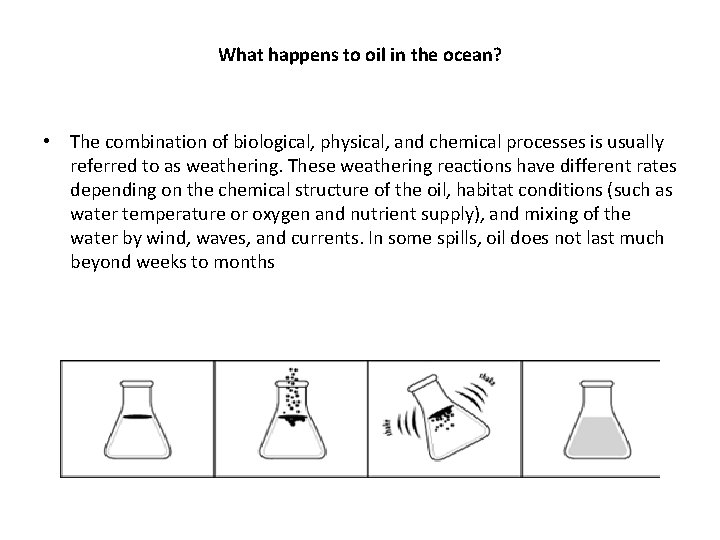 What happens to oil in the ocean?

• The combination of biological, physical, and chemical processes is usually referred to as weathering. These weathering reactions have different rates depending on the chemical structure of the oil, habitat conditions (such as water temperature or oxygen and nutrient supply), and mixing of the water by wind, waves, and currents. In some spills, oil does not last much beyond weeks to months

shake

shake